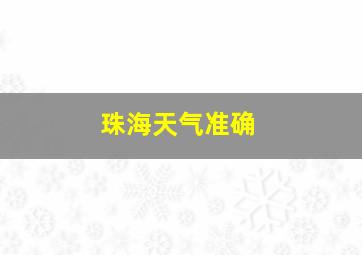 珠海天气准确